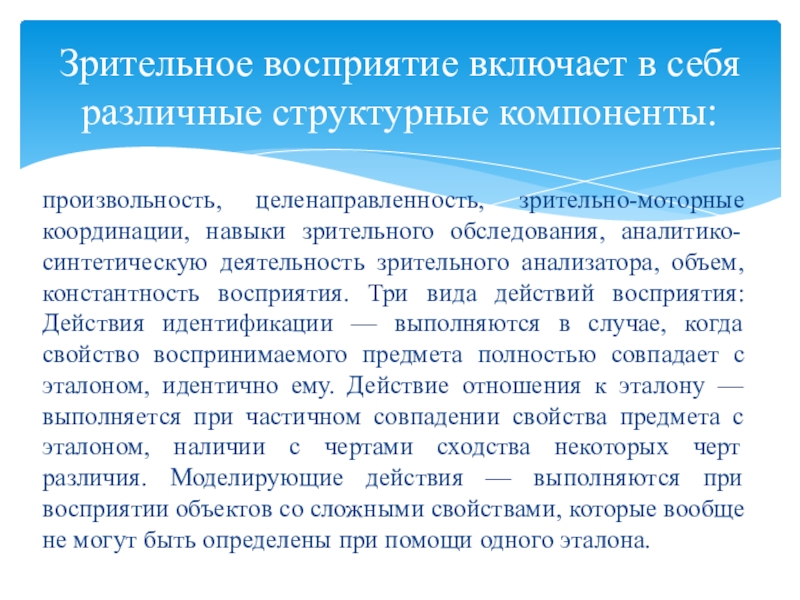 Зрительное восприятие включает в себя различные структурные компоненты:

произвольность, целенаправленность, зрительно-моторные координации, навыки зрительного обследования, аналитико-синтетическую деятельность зрительного анализатора, объем, константность восприятия. Три вида действий восприятия: Действия идентификации — выполняются в случае, когда свойство воспринимаемого предмета полностью совпадает с эталоном, идентично ему. Действие отношения к эталону — выполняется при частичном совпадении свойства предмета с эталоном, наличии с чертами сходства некоторых черт различия. Моделирующие действия — выполняются при восприятии объектов со сложными свойствами, которые вообще не могут быть определены при помощи одного эталона.